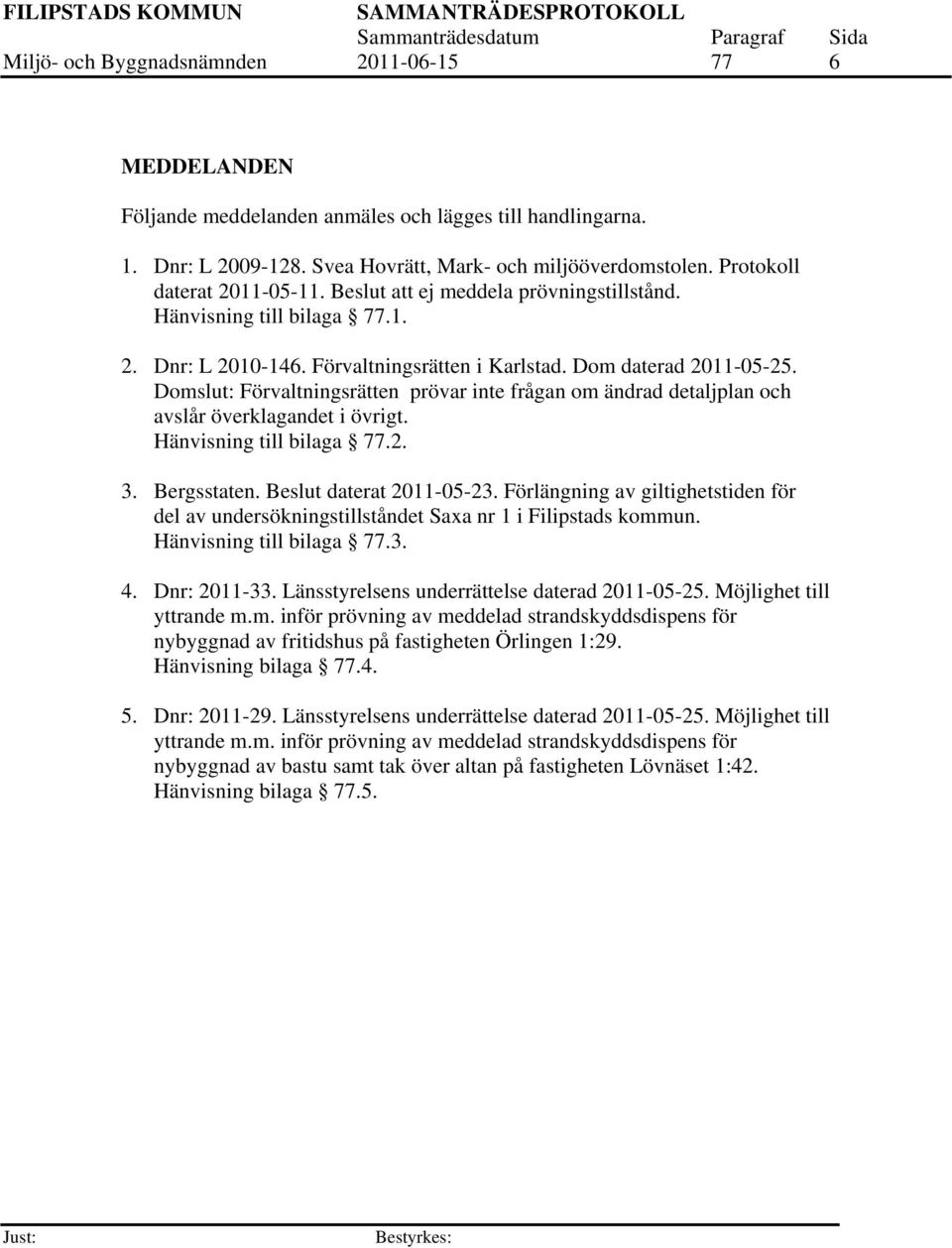 FILIPSTADS KOMMUN SAMMANTRÄDESPROTOKOLL
Sammanträdesdatum Paragraf Sida
Miljö- och Byggnadsnämnden 2011-06-15 77 6

MEDDELANDEN

Följande meddelanden anmäles och lägges till handlingarna.

1. Dnr: L 2009-128. Svea Hovrätt, Mark- och miljööverdomstolen. Protokoll daterat 2011-05-11. Beslut att ej meddela prövningstillstånd. Hänvisning till bilaga § 77.1.

2. Dnr: L 2010-146. Förvaltningsrätten i Karlstad. Dom daterad 2011-05-25. Domslut: Förvaltningsrätten prövar inte frågan om ändrad detaljplan och avslår överklagandet i övrigt. Hänvisning till bilaga § 77.2.

3. Bergsstaten. Beslut daterat 2011-05-23. Förlängning av giltighetstiden för del av undersökningstillståndet Saxa nr 1 i Filipstads kommun. Hänvisning till bilaga § 77.3.

4. Dnr: 2011-33. Länsstyrelsens underrättelse daterad 2011-05-25. Möjlighet till yttrande m.m. inför prövning av meddelad strandskyddsdispens för nybyggnad av fritidshus på fastigheten Örlingen 1:29. Hänvisning bilaga § 77.4.

5. Dnr: 2011-29. Länsstyrelsens underrättelse daterad 2011-05-25. Möjlighet till yttrande m.m. inför prövning av meddelad strandskyddsdispens för nybyggnad av bastu samt tak över altan på fastigheten Lövnäset 1:42. Hänvisning bilaga § 77.5.

Just: Bestyrkes: